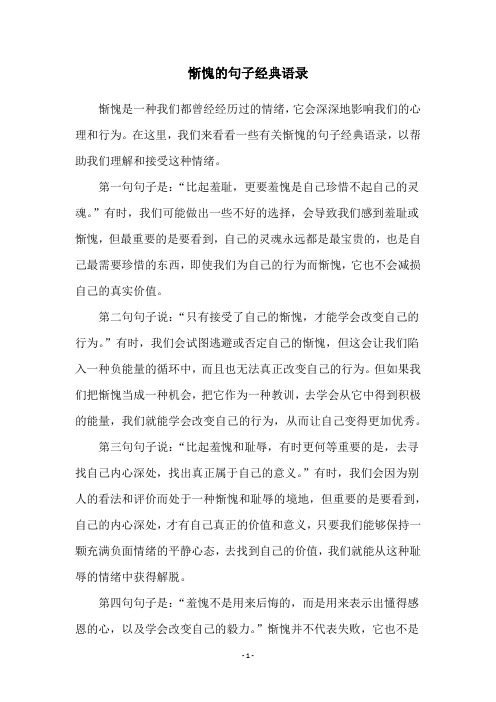 惭愧的句子经典语录

惭愧是一种我们都曾经经历过的情绪，它会深深地影响我们的心理和行为。在这里，我们来看看一些有关惭愧的句子经典语录，以帮助我们理解和接受这种情绪。

第一句句子是：“比起羞耻，更要羞愧是自己珍惜不起自己的灵魂。”有时，我们可能做出一些不好的选择，会导致我们感到羞耻或惭愧，但最重要的是要看到，自己的灵魂永远都是最宝贵的，也是自己最需要珍惜的东西，即使我们为自己的行为而惭愧，它也不会减损自己的真实价值。

第二句句子说：“只有接受了自己的惭愧，才能学会改变自己的行为。”有时，我们会试图逃避或否定自己的惭愧，但这会让我们陷入一种负能量的循环中，而且也无法真正改变自己的行为。但如果我们把惭愧当成一种机会，把它作为一种教训，去学会从它中得到积极的能量，我们就能学会改变自己的行为，从而让自己变得更加优秀。

第三句句子说：“比起羞愧和耻辱，有时更何等重要的是，去寻找自己内心深处，找出真正属于自己的意义。”有时，我们会因为别人的看法和评价而处于一种惭愧和耻辱的境地，但重要的是要看到，自己的内心深处，才有自己真正的价值和意义，只要我们能够保持一颗充满负面情绪的平静心态，去找到自己的价值，我们就能从这种耻辱的情绪中获得解脱。

第四句句子是：“羞愧不是用来后悔的，而是用来表示出懂得感恩的心，以及学会改变自己的毅力。”惭愧并不代表失败，它也不是

- 1 -